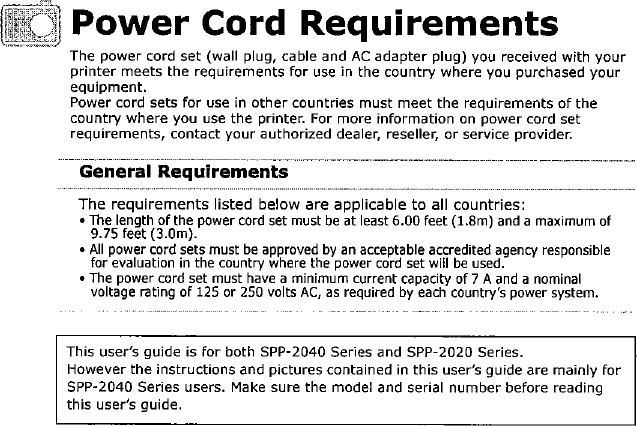 Power Cord Requirements

The power cord set (wall plug, cable and AC adapter plug) you received with your printer meets the requirements for use in the country where you purchased your equipment.
Power cord sets for use in other countries must meet the requirements of the country where you use the printer. For more information on power cord set requirements, contact your authorized dealer, reseller, or service provider.

General Requirements

The requirements listed below are applicable to all countries:
• The length of the power cord set must be at least 6.00 feet (1.8m) and a maximum of 9.75 feet (3.0m).
• All power cord sets must be approved by an acceptable accredited agency responsible for evaluation in the country where the power cord set will be used.
• The power cord set must have a minimum current capacity of 7 A and a nominal voltage rating of 125 or 250 volts AC, as required by each country's power system.

This user's guide is for both SPP-2040 Series and SPP-2020 Series.
However the instructions and pictures contained in this user's guide are mainly for SPP-2040 Series users. Make sure the model and serial number before reading this user's guide.